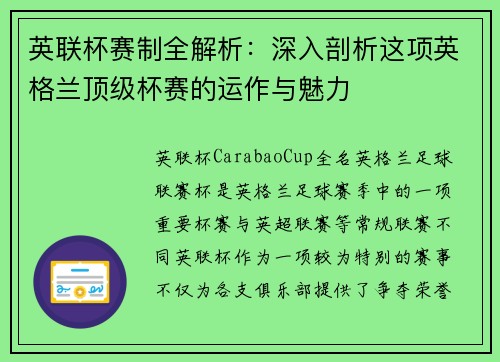 英联杯赛制全解析：深入剖析这项英格兰顶级杯赛的运作与魅力

英联杯CarabaoCup全名英格兰足球联赛杯是英格兰足球赛季中的一项重要杯赛与英超联赛等常规联赛不同英联杯作为一项较为特别的赛事不仅为各支俱乐部提供了争夺荣誉